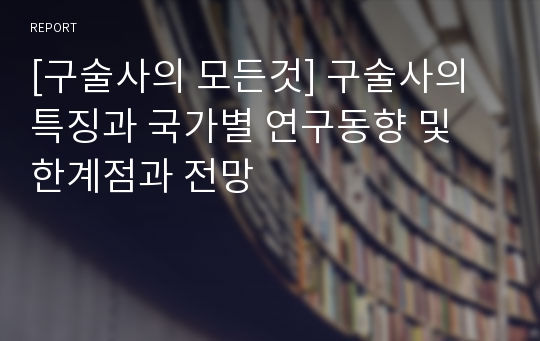 REPORT

[구술사의 모든것] 구술사의 특징과 국가별 연구동향 및 한계점과 전망